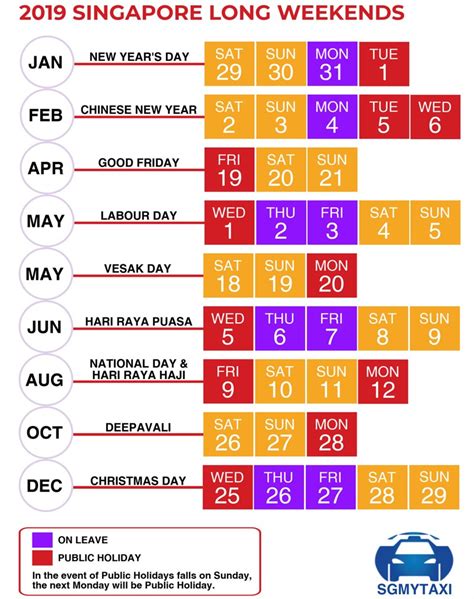 2019 SINGAPORE LONG WEEKENDS

JAN NEW YEAR'S DAY SAT 29 SUN 30 MON 31 TUE 1

FEB CHINESE NEW YEAR SAT 2 SUN 3 MON 4 TUE 5 WED 6

APR GOOD FRIDAY FRI 19 SAT 20 SUN 21

MAY LABOUR DAY WED 1 THU 2 FRI 3 SAT 4 SUN 5

MAY VESAK DAY SAT 18 SUN 19 MON 20

JUN HARI RAYA PUASA WED 5 THU 6 FRI 7 SAT 8 SUN 9

AUG NATIONAL DAY & HARI RAYA HAJI FRI 9 SAT 10 SUN 11 MON 12

OCT DEEPAVALI SAT 26 SUN 27 MON 28

DEC CHRISTMAS DAY WED 25 THU 26 FRI 27 SAT 28 SUN 29

ON LEAVE
PUBLIC HOLIDAY
In the event of Public Holidays falls on Sunday, the next Monday will be Public Holiday.

SGMYTAXI